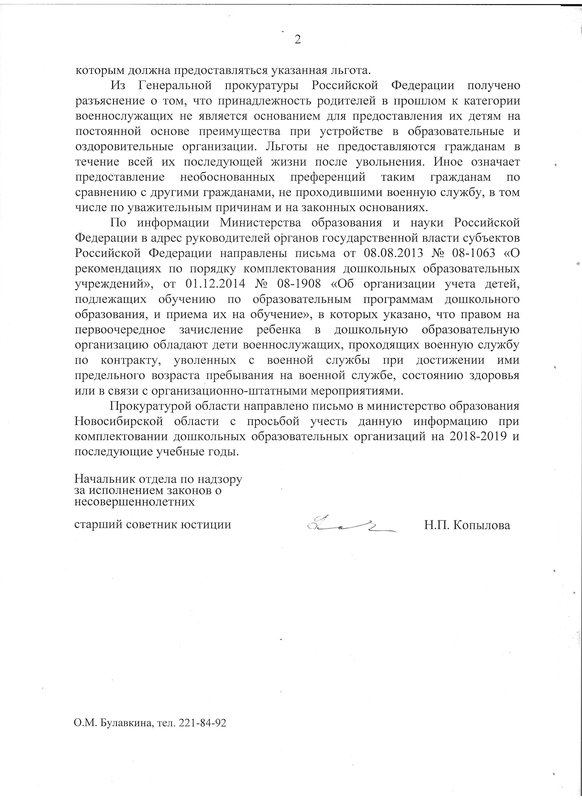 2

которым должна предоставляться указанная льгота.

Из Генеральной прокуратуры Российской Федерации получено разъяснение о том, что принадлежность родителей в прошлом к категории военнослужащих не является основанием для предоставления их детям на постоянной основе преимущества при устройстве в образовательные и оздоровительные организации. Льготы не предоставляются гражданам в течение всей их последующей жизни после увольнения. Иное означает предоставление необоснованных преференций таким гражданам по сравнению с другими гражданами, не проходившими военную службу, в том числе по уважительным причинам и на законных основаниях.

По информации Министерства образования и науки Российской Федерации в адрес руководителей органов государственной власти субъектов Российской Федерации направлены письма от 08.08.2013 № 08-1063 «О рекомендациях по порядку комплектования дошкольных образовательных учреждений», от 01.12.2014 № 08-1908 «Об организации учета детей, подлежащих обучению по образовательным программам дошкольного образования, и приема их на обучение», в которых указано, что правом на первоочередное зачисление ребенка в дошкольную образовательную организацию обладают дети военнослужащих, проходящих военную службу по контракту, уволенных с военной службы при достижении ими предельного возраста пребывания на военной службе, состоянию здоровья или в связи с организационно-штатными мероприятиями.

Прокуратурой области направлено письмо в министерство образования Новосибирской области с просьбой учесть данную информацию при комплектовании дошкольных образовательных организаций на 2018-2019 и последующие учебные годы.

Начальник отдела по надзору за исполнением законов о несовершеннолетних

старший советник юстиции

Н.П. Копылова

О.М. Булавкина, тел. 221-84-92